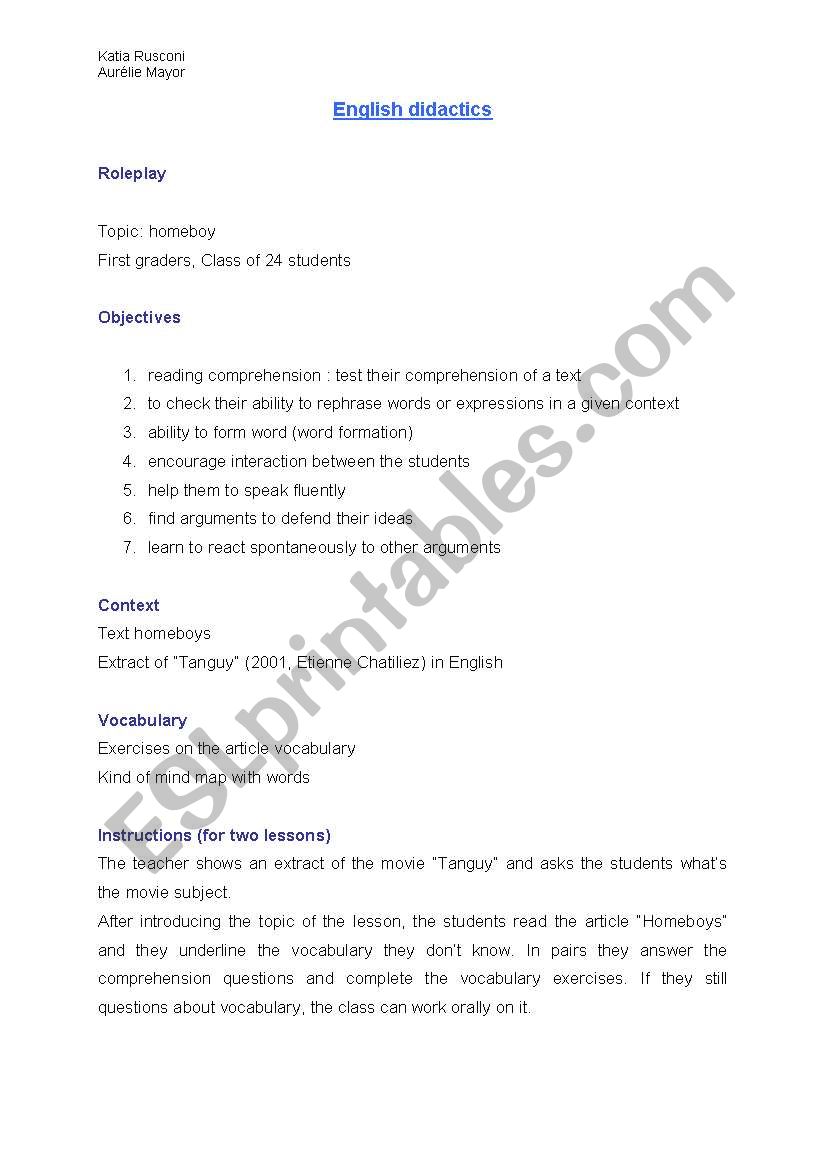 Katia Rusconi
Aurélie Mayor

English didactics

Roleplay

Topic: homeboy
First graders, Class of 24 students

Objectives

1. reading comprehension : test their comprehension of a text
2. to check their ability to rephrase words or expressions in a given context
3. ability to form word (word formation)
4. encourage interaction between the students
5. help them to speak fluently
6. find arguments to defend their ideas
7. learn to react spontaneously to other arguments

Context
Text homeboys
Extract of "Tanguy" (2001, Etienne Chatiliez) in English

Vocabulary
Exercises on the article vocabulary
Kind of mind map with words

Instructions (for two lessons)
The teacher shows an extract of the movie "Tanguy" and asks the students what's the movie subject.
After introducing the topic of the lesson, the students read the article "Homeboys" and they underline the vocabulary they don't know. In pairs they answer the comprehension questions and complete the vocabulary exercises. If they still questions about vocabulary, the class can work orally on it.

ESLprintables.com